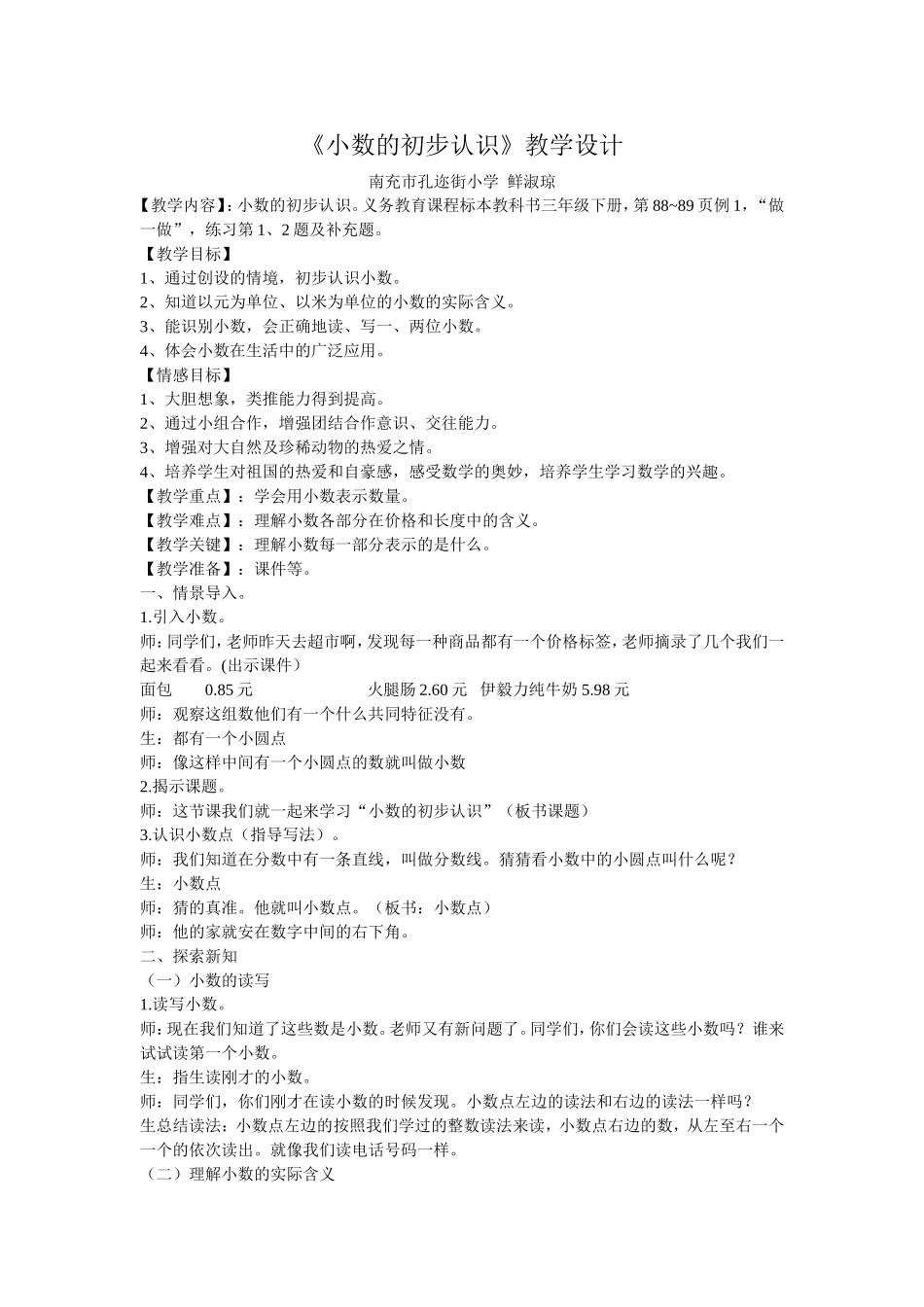 《小数的初步认识》教学设计

南充市孔迩街小学 鲜淑琼

【教学内容】：小数的初步认识。义务教育课程标本教科书三年级下册，第 88~89 页例 1，“做一做”，练习第 1、2 题及补充题。

【教学目标】

1、通过创设的情境，初步认识小数。

2、知道以元为单位、以米为单位的小数的实际含义。

3、能识别小数，会正确地读、写一、两位小数。

4、体会小数在生活中的广泛应用。

【情感目标】

1、大胆想象，类推能力得到提高。

2、通过小组合作，增强团结合作意识、交往能力。

3、增强对大自然及珍稀动物的热爱之情。

4、培养学生对祖国的热爱和自豪感，感受数学的奥妙，培养学生学习数学的兴趣。

【教学重点】：学会用小数表示数量。

【教学难点】：理解小数各部分在价格和长度中的含义。

【教学关键】：理解小数每一部分表示的是什么。

【教学准备】：课件等。

一、情景导入。

1.引入小数。

师：同学们，老师昨天去超市啊，发现每一种商品都有一个价格标签，老师摘录了几个我们一起来看看。(出示课件)

面包 0.85 元 火腿肠 2.60 元 伊毅力纯牛奶 5.98 元

师：观察这组数他们有一个什么共同特征没有。

生：都有一个小圆点

师：像这样中间有一个小圆点的数就叫做小数

2.揭示课题。

师：这节课我们就一起来学习“小数的初步认识”（板书课题）

3.认识小数点（指导写法）。

师：我们知道在分数中有一条直线，叫做分数线。猜猜看小数中的小圆点叫什么呢？

生：小数点

师：猜的真准。他就叫小数点。（板书：小数点）

师：他的家就安在数字中间的右下角。

二、探索新知

（一）小数的读写

1.读写小数。

师：现在我们知道了这些数是小数。老师又有新问题了。同学们，你们会读这些小数吗？谁来试试读第一个小数。

生：指生读刚才的小数。

师：同学们，你们刚才在读小数的时候发现。小数点左边的读法和右边的读法一样吗？

生总结读法：小数点左边的按照我们学过的整数读法来读，小数点右边的数，从左至右一个一个的依次读出。就像我们读电话号码一样。

（二）理解小数的实际含义